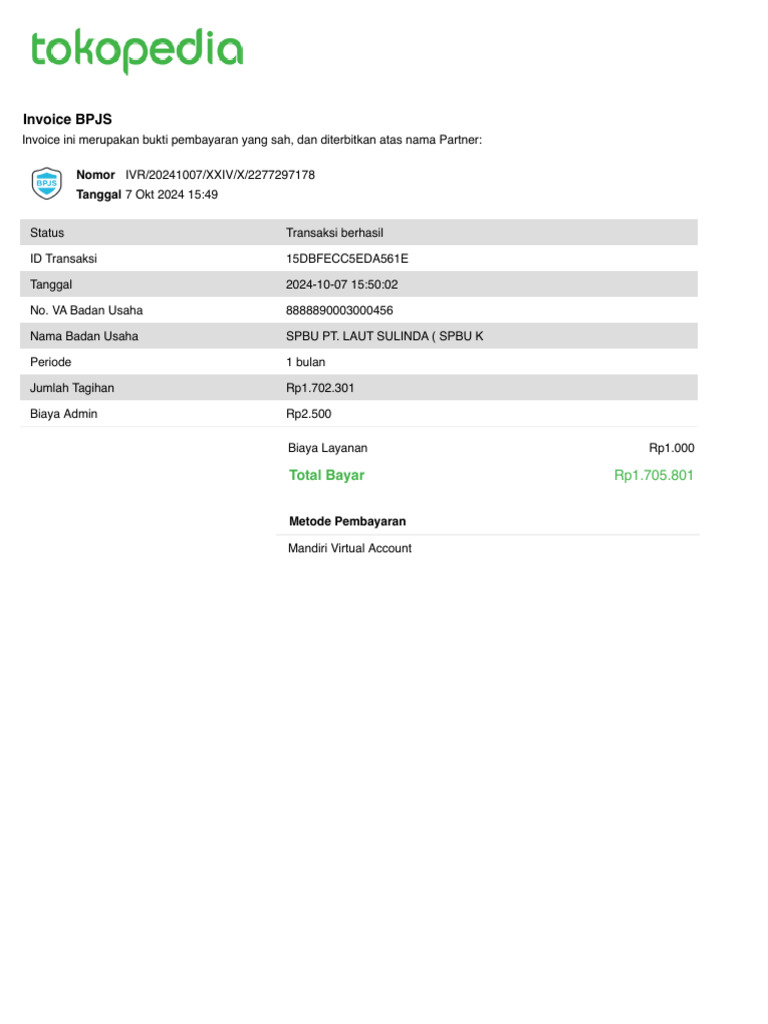 tokopedia

Invoice BPJS
Invoice ini merupakan bukti pembayaran yang sah, dan diterbitkan atas nama Partner:

BPJS

Nomor IVR/20241007/XXIV/X/2277297178
Tanggal 7 Okt 2024 15:49

| Status | Transaksi berhasil |
|---|---|
| ID Transaksi | 15DBFECC5EDA561E |
| Tanggal | 2024-10-07 15:50:02 |
| No. VA Badan Usaha | 8888890003000456 |
| Nama Badan Usaha | SPBU PT. LAUT SULINDA ( SPBU K |
| Periode | 1 bulan |
| Jumlah Tagihan | Rp1.702.301 |
| Biaya Admin | Rp2.500 |

Biaya Layanan Rp1.000
Total Bayar Rp1.705.801

Metode Pembayaran
Mandiri Virtual Account